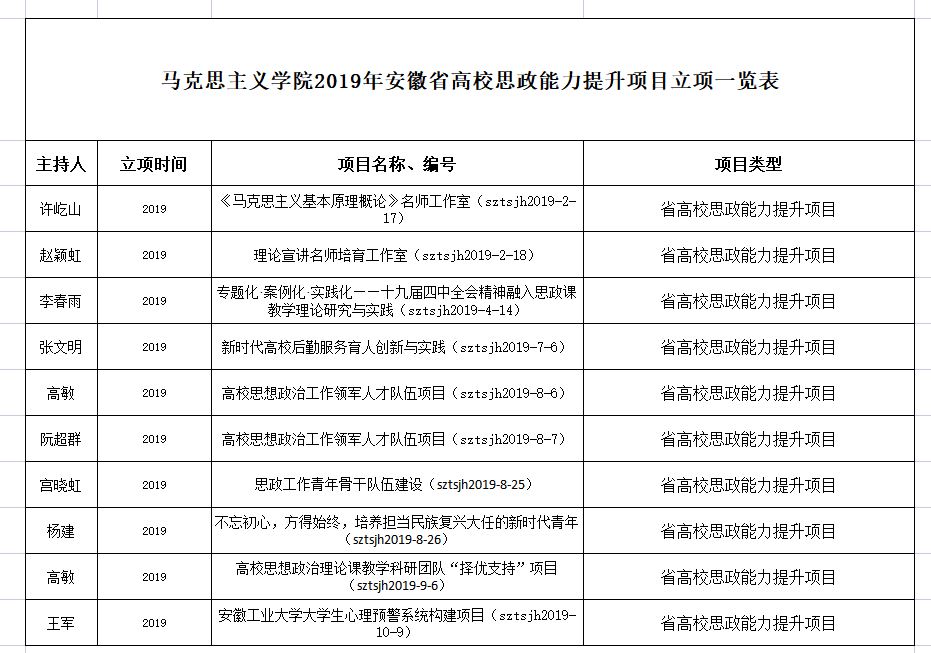 马克思主义学院2019年安徽省高校思政能力提升项目立项一览表

| 主持人 | 立项时间 | 项目名称、编号 | 项目类型 |
|---|---|---|---|
| 许屹山 | 2019 | 《马克思主义基本原理概论》名师工作室（sztsjh2019-2-17） | 省高校思政能力提升项目 |
| 赵颖虹 | 2019 | 理论宣讲名师培育工作室（sztsjh2019-2-18） | 省高校思政能力提升项目 |
| 李春雨 | 2019 | 专题化·案例化·实践化——十九届四中全会精神融入思政课教学理论研究与实践（sztsjh2019-4-14） | 省高校思政能力提升项目 |
| 张文明 | 2019 | 新时代高校后勤服务育人创新与实践（sztsjh2019-7-6） | 省高校思政能力提升项目 |
| 高敏 | 2019 | 高校思想政治工作领军人才队伍项目（sztsjh2019-8-6） | 省高校思政能力提升项目 |
| 阮超群 | 2019 | 高校思想政治工作领军人才队伍项目（sztsjh2019-8-7） | 省高校思政能力提升项目 |
| 宫晓虹 | 2019 | 思政工作青年骨干队伍建设（sztsjh2019-8-25） | 省高校思政能力提升项目 |
| 杨建 | 2019 | 不忘初心，方得始终，培养担当民族复兴大任的新时代青年（sztsjh2019-8-26） | 省高校思政能力提升项目 |
| 高敏 | 2019 | 高校思想政治理论课教学科研团队“择优支持”项目（sztsjh2019-9-6） | 省高校思政能力提升项目 |
| 王军 | 2019 | 安徽工业大学大学生心理预警系统构建项目（sztsjh2019-10-9） | 省高校思政能力提升项目 |